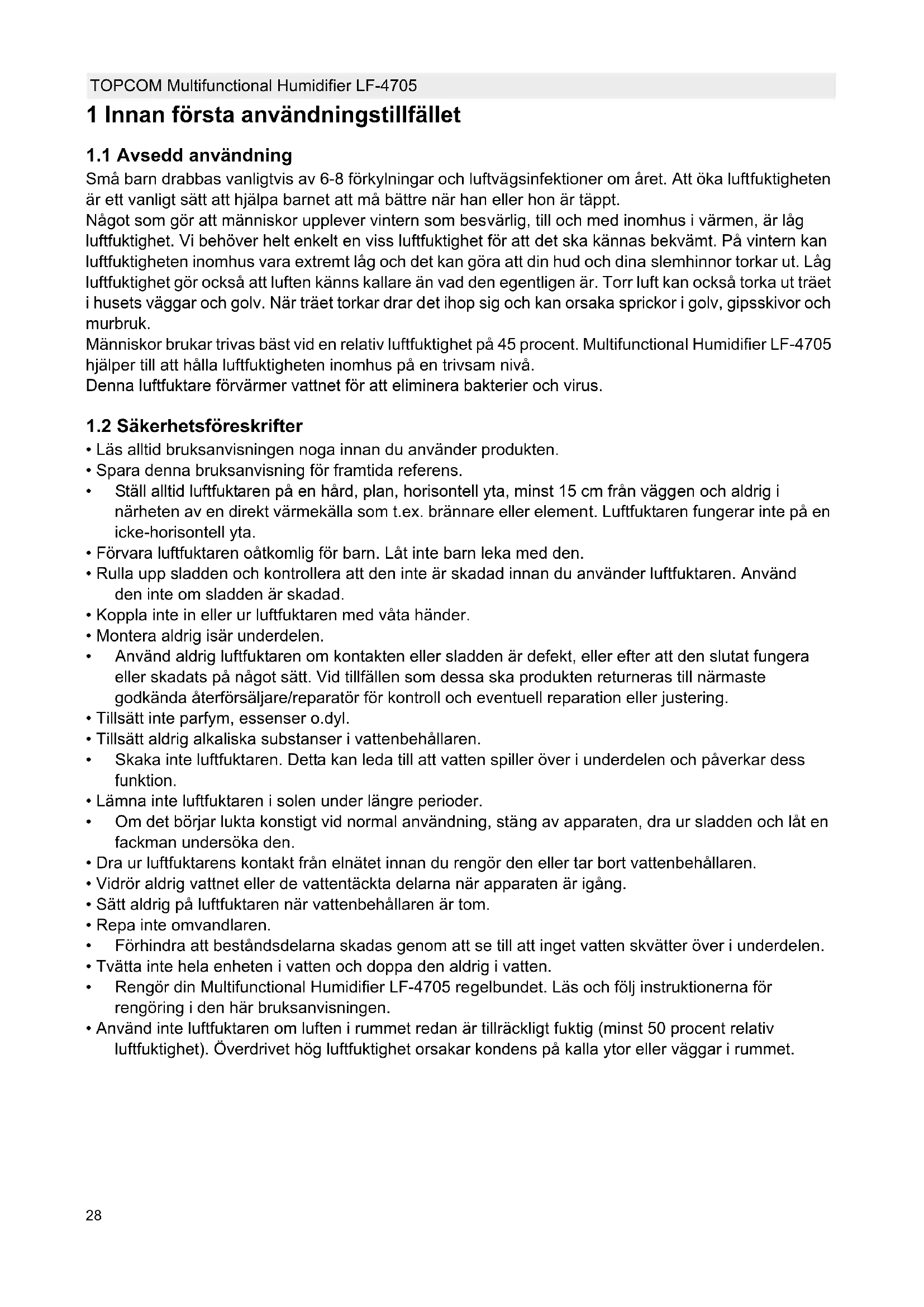 TOPCOM Multifunctional Humidifier LF-4705

1 Innan första användningstillfället

1.1 Avsedd användning
Små barn drabbas vanligtvis av 6-8 förkylningar och luftvägsinfektioner om året. Att öka luftfuktigheten är ett vanligt sätt att hjälpa barnet att må bättre när han eller hon är täppt.
Något som gör att människor upplever vintern som besvärlig, till och med inomhus i värmen, är låg luftfuktighet. Vi behöver helt enkelt en viss luftfuktighet för att det ska kännas bekvämt. På vintern kan luftfuktigheten inomhus vara extremt låg och det kan göra att din hud och dina slemhinnor torkar ut. Låg luftfuktighet gör också att luften känns kallare än vad den egentligen är. Torr luft kan också torka ut träet i husets väggar och golv. När träet torkar drar det ihop sig och kan orsaka sprickor i golv, gipsskivor och murbruk.
Människor brukar trivas bäst vid en relativ luftfuktighet på 45 procent. Multifunctional Humidifier LF-4705 hjälper till att hålla luftfuktigheten inomhus på en trivsam nivå.
Denna luftfuktare förvärmer vattnet för att eliminera bakterier och virus.

1.2 Säkerhetsföreskrifter
• Läs alltid bruksanvisningen noga innan du använder produkten.
• Spara denna bruksanvisning för framtida referens.
• Ställ alltid luftfuktaren på en hård, plan, horisontell yta, minst 15 cm från väggen och aldrig i närheten av en direkt värmekälla som t.ex. brännare eller element. Luftfuktaren fungerar inte på en icke-horisontell yta.
• Förvara luftfuktaren oåtkomlig för barn. Låt inte barn leka med den.
• Rulla upp sladden och kontrollera att den inte är skadad innan du använder luftfuktaren. Använd den inte om sladden är skadad.
• Koppla inte in eller ur luftfuktaren med våta händer.
• Montera aldrig isär underdelen.
• Använd aldrig luftfuktaren om kontakten eller sladden är defekt, eller efter att den slutat fungera eller skadats på något sätt. Vid tillfällen som dessa ska produkten returneras till närmaste godkända återförsäljare/reparatör för kontroll och eventuell reparation eller justering.
• Tillsätt inte parfym, essenser o.dyl.
• Tillsätt aldrig alkaliska substanser i vattenbehållaren.
• Skaka inte luftfuktaren. Detta kan leda till att vatten spiller över i underdelen och påverkar dess funktion.
• Lämna inte luftfuktaren i solen under längre perioder.
• Om det börjar lukta konstigt vid normal användning, stäng av apparaten, dra ur sladden och låt en fackman undersöka den.
• Dra ur luftfuktarens kontakt från elnätet innan du rengör den eller tar bort vattenbehållaren.
• Vidrör aldrig vattnet eller de vattentäckta delarna när apparaten är igång.
• Sätt aldrig på luftfuktaren när vattenbehållaren är tom.
• Repa inte omvandlaren.
• Förhindra att beståndsdelarna skadas genom att se till att inget vatten skvätter över i underdelen.
• Tvätta inte hela enheten i vatten och doppa den aldrig i vatten.
• Rengör din Multifunctional Humidifier LF-4705 regelbundet. Läs och följ instruktionerna för rengöring i den här bruksanvisningen.
• Använd inte luftfuktaren om luften i rummet redan är tillräckligt fuktig (minst 50 procent relativ luftfuktighet). Överdrivet hög luftfuktighet orsakar kondens på kalla ytor eller väggar i rummet.

28